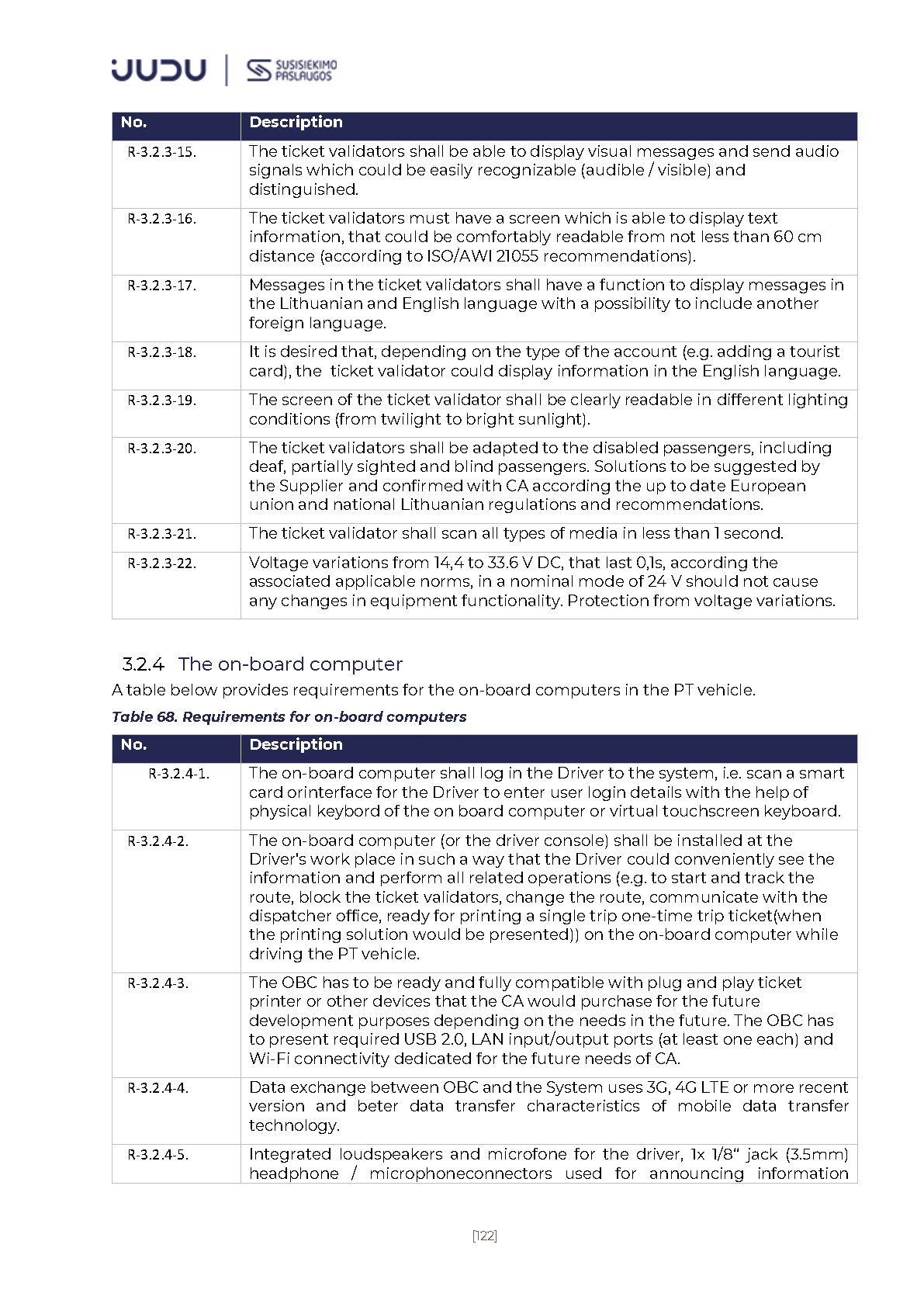 JUDU | SUSISIEKIMO PASLAUGOS

| No. | Description |
|---|---|
| R-3.2.3-15. | The ticket validators shall be able to display visual messages and send audio signals which could be easily recognizable (audible / visible) and distinguished. |
| R-3.2.3-16. | The ticket validators must have a screen which is able to display text information, that could be comfortably readable from not less than 60 cm distance (according to ISO/AWI 21055 recommendations). |
| R-3.2.3-17. | Messages in the ticket validators shall have a function to display messages in the Lithuanian and English language with a possibility to include another foreign language. |
| R-3.2.3-18. | It is desired that, depending on the type of the account (e.g. adding a tourist card), the ticket validator could display information in the English language. |
| R-3.2.3-19. | The screen of the ticket validator shall be clearly readable in different lighting conditions (from twilight to bright sunlight). |
| R-3.2.3-20. | The ticket validators shall be adapted to the disabled passengers, including deaf, partially sighted and blind passengers. Solutions to be suggested by the Supplier and confirmed with CA according the up to date European union and national Lithuanian regulations and recommendations. |
| R-3.2.3-21. | The ticket validator shall scan all types of media in less than 1 second. |
| R-3.2.3-22. | Voltage variations from 14,4 to 33.6 V DC, that last 0,1s, according the associated applicable norms, in a nominal mode of 24 V should not cause any changes in equipment functionality. Protection from voltage variations. |

3.2.4 The on-board computer

A table below provides requirements for the on-board computers in the PT vehicle.

Table 68. Requirements for on-board computers

| No. | Description |
|---|---|
| R-3.2.4-1. | The on-board computer shall log in the Driver to the system, i.e. scan a smart card orinterface for the Driver to enter user login details with the help of physical keybord of the on board computer or virtual touchscreen keyboard. |
| R-3.2.4-2. | The on-board computer (or the driver console) shall be installed at the Driver's work place in such a way that the Driver could conveniently see the information and perform all related operations (e.g. to start and track the route, block the ticket validators, change the route, communicate with the dispatcher office, ready for printing a single trip one-time trip ticket(when the printing solution would be presented)) on the on-board computer while driving the PT vehicle. |
| R-3.2.4-3. | The OBC has to be ready and fully compatible with plug and play ticket printer or other devices that the CA would purchase for the future development purposes depending on the needs in the future. The OBC has to present required USB 2.0, LAN input/output ports (at least one each) and Wi-Fi connectivity dedicated for the future needs of CA. |
| R-3.2.4-4. | Data exchange between OBC and the System uses 3G, 4G LTE or more recent version and beter data transfer characteristics of mobile data transfer technology. |
| R-3.2.4-5. | Integrated loudspeakers and microfone for the driver, 1x 1/8“ jack (3.5mm) headphone / microphoneconnectors used for announcing information |

[122]